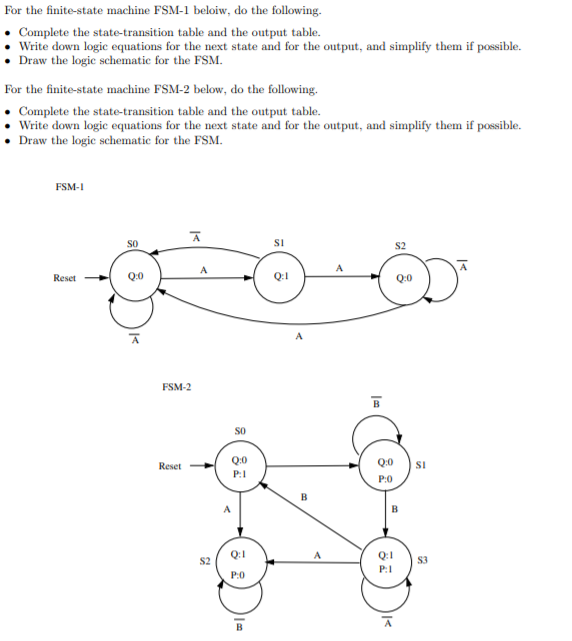 For the finite-state machine FSM-1 beloiw, do the following.

• Complete the state-transition table and the output table.
• Write down logic equations for the next state and for the output, and simplify them if possible.
• Draw the logic schematic for the FSM.

For the finite-state machine FSM-2 below, do the following.

• Complete the state-transition table and the output table.
• Write down logic equations for the next state and for the output, and simplify them if possible.
• Draw the logic schematic for the FSM.

FSM-1

S0
$\overline{A}$
S1
S2
Reset
Q:0
A
Q:1
A
Q:0
$\overline{A}$
$\overline{A}$
A

FSM-2

$\overline{B}$
S0
Reset
Q:0
P:1
Q:0
P:0
S1
B
A
B
S2
Q:1
P:0
A
Q:1
P:1
S3
$\overline{B}$
$\overline{A}$